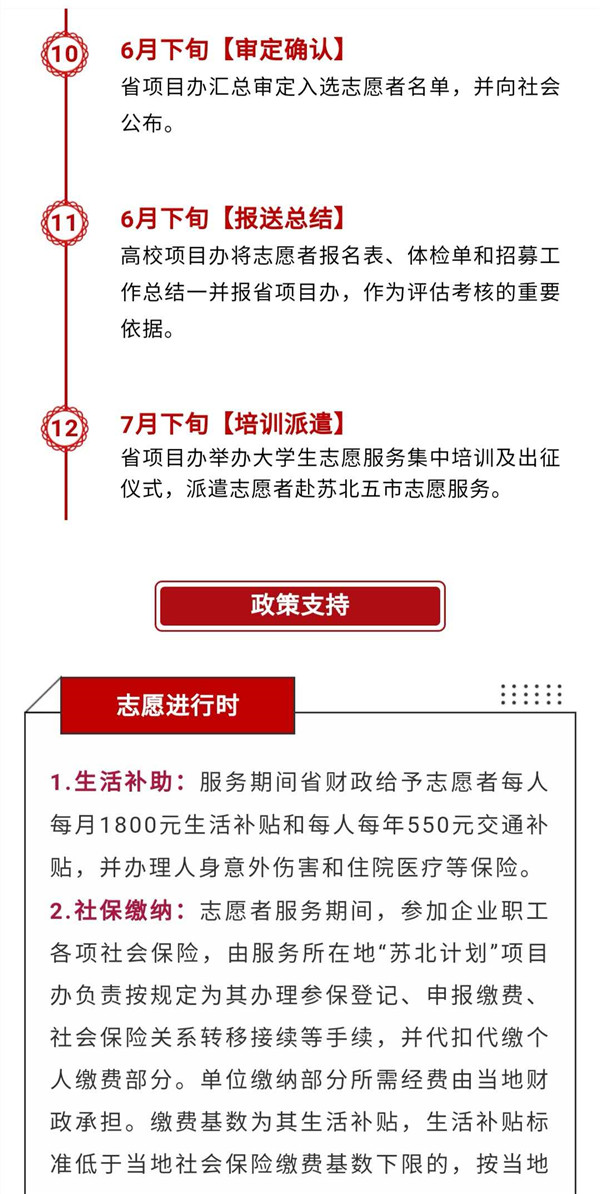 10

6月下旬【审定确认】

省项目办汇总审定入选志愿者名单，并向社会公布。

11

6月下旬【报送总结】

高校项目办将志愿者报名表、体检单和招募工作总结一并报省项目办，作为评估考核的重要依据。

12

7月下旬【培训派遣】

省项目办举办大学生志愿服务集中培训及出征仪式，派遣志愿者赴苏北五市志愿服务。

政策支持

志愿进行时

1.生活补助：服务期间省财政给予志愿者每人每月1800元生活补贴和每人每年550元交通补贴，并办理人身意外伤害和住院医疗等保险。

2.社保缴纳：志愿者服务期间，参加企业职工各项社会保险，由服务所在地“苏北计划”项目办负责按规定为其办理参保登记、申报缴费、社会保险关系转移接续等手续，并代扣代缴个人缴费部分。单位缴纳部分所需经费由当地财政承担。缴费基数为其生活补贴，生活补贴标准低于当地社会保险缴费基数下限的，按当地